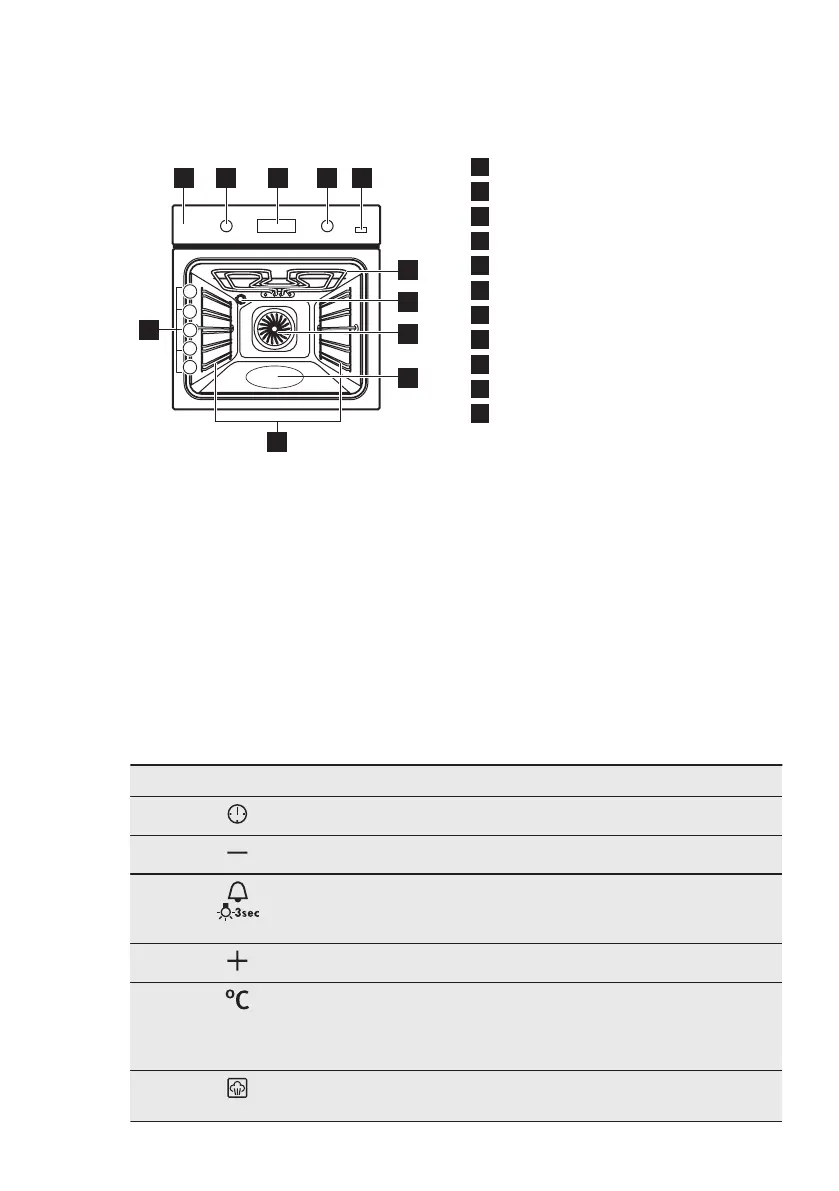 -3sec

°C